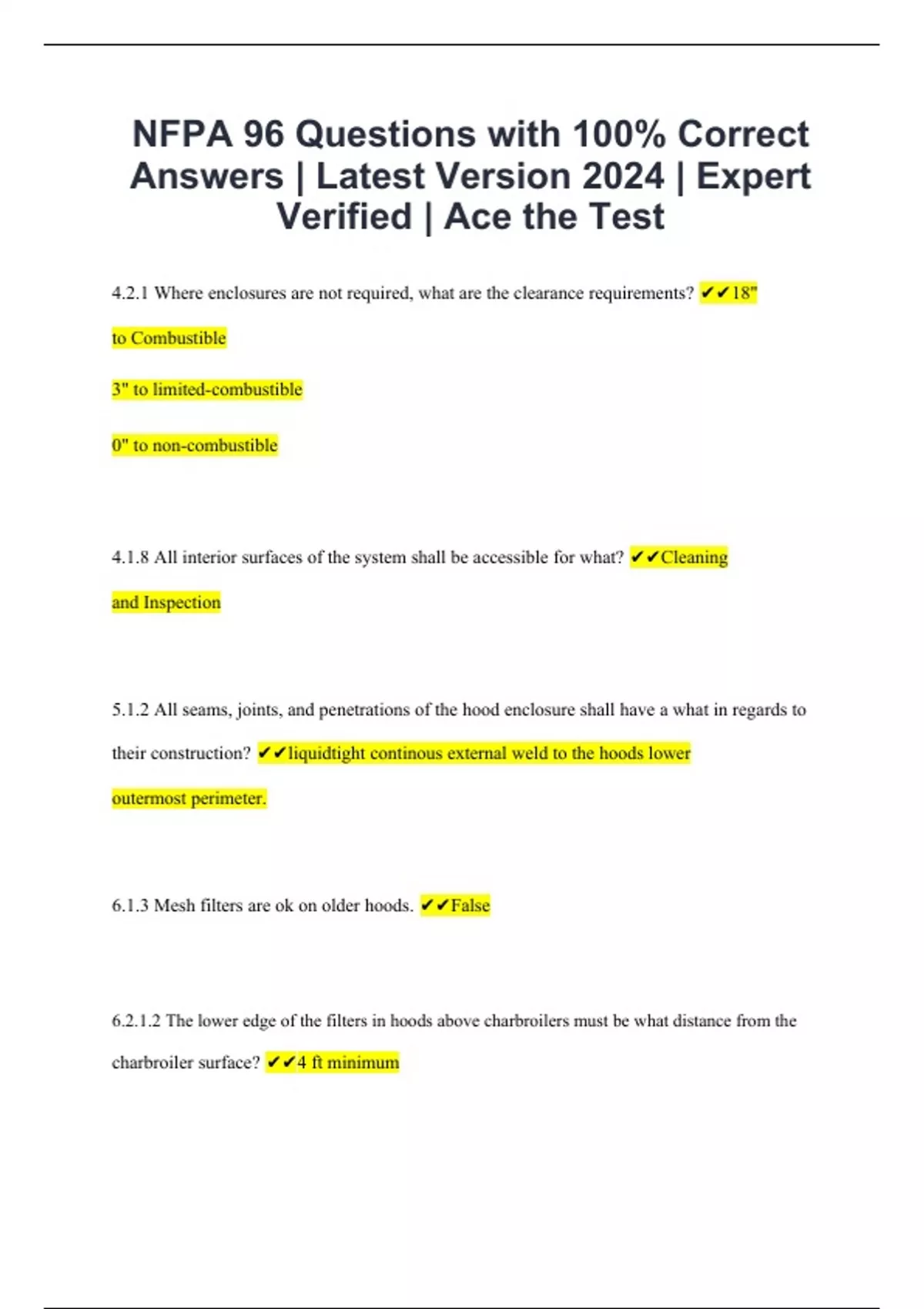 NFPA 96 Questions with 100% Correct Answers | Latest Version 2024 | Expert Verified | Ace the Test

4.2.1 Where enclosures are not required, what are the clearance requirements? ✔✔18" to Combustible

3" to limited-combustible

0" to non-combustible

4.1.8 All interior surfaces of the system shall be accessible for what? ✔✔Cleaning and Inspection

5.1.2 All seams, joints, and penetrations of the hood enclosure shall have a what in regards to their construction? ✔✔liquidtight continous external weld to the hoods lower outermost perimeter.

6.1.3 Mesh filters are ok on older hoods. ✔✔False

6.2.1.2 The lower edge of the filters in hoods above charbroilers must be what distance from the charbroiler surface? ✔✔4 ft minimum